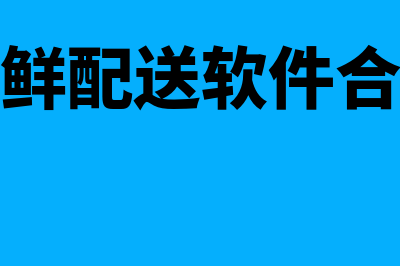 鲜配送软件合